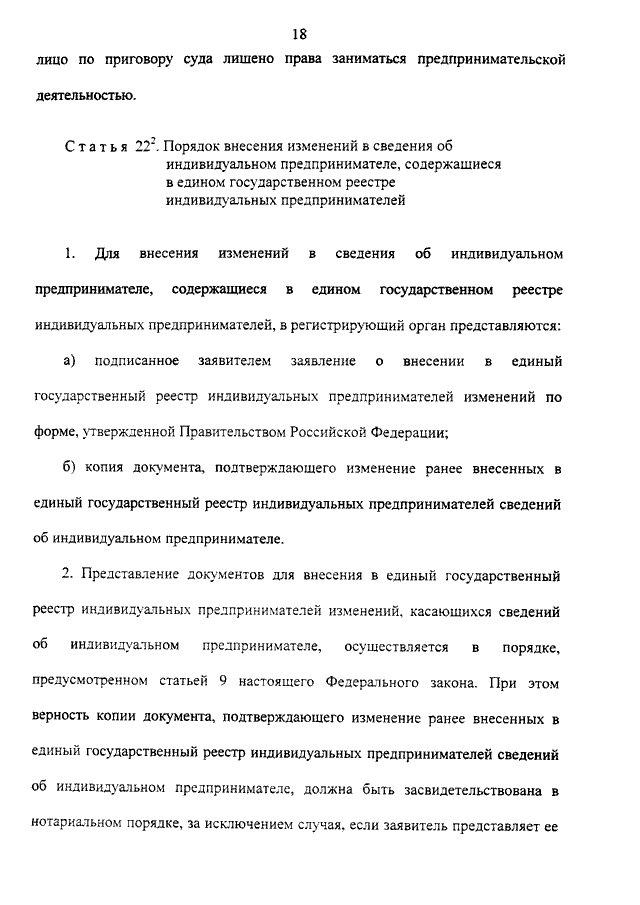 18

лицо по приговору суда лишено права заниматься предпринимательской деятельностью.

Статья $22^2$. Порядок внесения изменений в сведения об индивидуальном предпринимателе, содержащиеся в едином государственном реестре индивидуальных предпринимателей

1. Для внесения изменений в сведения об индивидуальном предпринимателе, содержащиеся в едином государственном реестре индивидуальных предпринимателей, в регистрирующий орган представляются:

а) подписанное заявителем заявление о внесении в единый государственный реестр индивидуальных предпринимателей изменений по форме, утвержденной Правительством Российской Федерации;

б) копия документа, подтверждающего изменение ранее внесенных в единый государственный реестр индивидуальных предпринимателей сведений об индивидуальном предпринимателе.

2. Представление документов для внесения в единый государственный реестр индивидуальных предпринимателей изменений, касающихся сведений об индивидуальном предпринимателе, осуществляется в порядке, предусмотренном статьей 9 настоящего Федерального закона. При этом верность копии документа, подтверждающего изменение ранее внесенных в единый государственный реестр индивидуальных предпринимателей сведений об индивидуальном предпринимателе, должна быть засвидетельствована в нотариальном порядке, за исключением случая, если заявитель представляет ее